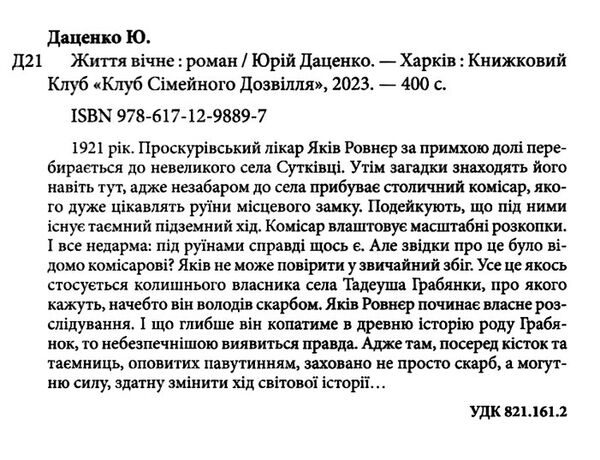 Даценко Ю.

Д21 Життя вічне : роман / Юрій Даценко. — Харків : Книжковий Клуб «Клуб Сімейного Дозвілля», 2023. — 400 с.

ISBN 978-617-12-9889-7

1921 рік. Проскурівський лікар Яків Ровнер за примхою долі перебирається до невеликого села Сутківці. Утім загадки знаходять його навіть тут, адже незабаром до села прибуває столичний комісар, якого дуже цікавлять руїни місцевого замку. Подейкують, що під ними існує таємний підземний хід. Комісар влаштовує масштабні розкопки. І все недарма: під руїнами справді щось є. Але звідки про це було відомо комісарові? Яків не може повірити у звичайний збіг. Усе це якось стосується колишнього власника села Тадеуша Грабянки, про якого кажуть, начебто він володів скарбом. Яків Ровнер починає власне розслідування. І що глибше він копатиме в древню історію роду Грабянок, то небезпечнішою виявиться правда. Адже там, посеред кісток та таємниць, оповитих павутинням, заховано не просто скарб, а могутню силу, здатну змінити хід світової історії…

УДК 821.161.2